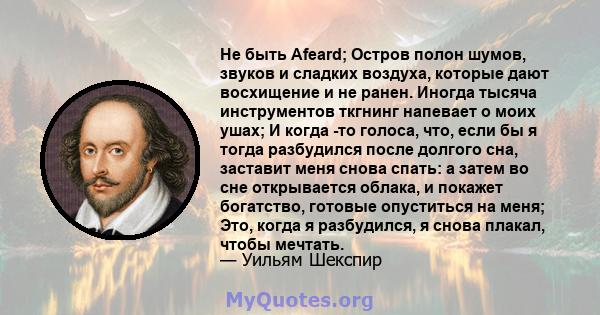 Не быть Afeard; Остров полон шумов, звуков и сладких воздуха, которые дают восхищение и не ранен. Иногда тысяча инструментов ткгнинг напевает о моих ушах; И когда -то голоса, что, если бы я тогда разбудился после долгого сна, заставит меня снова спать: а затем во сне открывается облака, и покажет богатство, готовые опуститься на меня; Это, когда я разбудился, я снова плакал, чтобы мечтать.
— Уильям Шекспир

MyQuotes.org